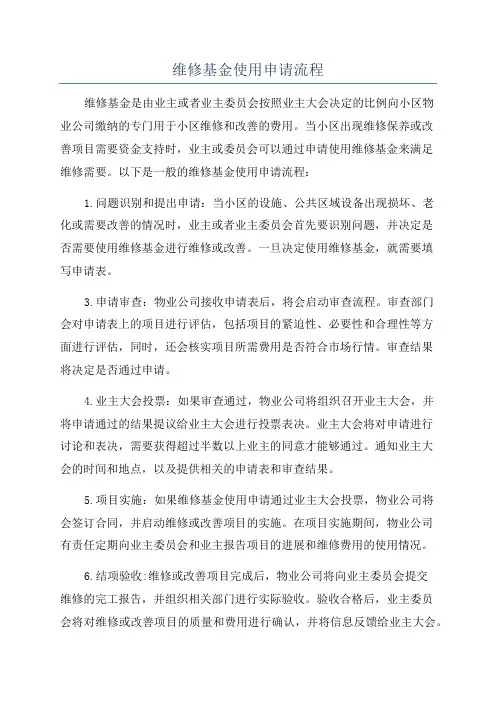 维修基金使用申请流程

维修基金是由业主或者业主委员会按照业主大会决定的比例向小区物业公司缴纳的专门用于小区维修和改善的费用。当小区出现维修保养或改善项目需要资金支持时，业主或委员会可以通过申请使用维修基金来满足维修需要。以下是一般的维修基金使用申请流程：

1.问题识别和提出申请：当小区的设施、公共区域设备出现损坏、老化或需要改善的情况时，业主或者业主委员会首先要识别问题，并决定是否需要使用维修基金进行维修或改善。一旦决定使用维修基金，就需要填写申请表。

3.申请审查：物业公司接收申请表后，将会启动审查流程。审查部门会对申请表上的项目进行评估，包括项目的紧迫性、必要性和合理性等方面进行评估，同时，还会核实项目所需费用是否符合市场行情。审查结果将决定是否通过申请。

4.业主大会投票：如果审查通过，物业公司将组织召开业主大会，并将申请通过的结果提议给业主大会进行投票表决。业主大会将对申请进行讨论和表决，需要获得超过半数以上业主的同意才能够通过。通知业主大会的时间和地点，以及提供相关的申请表和审查结果。

5.项目实施：如果维修基金使用申请通过业主大会投票，物业公司将会签订合同，并启动维修或改善项目的实施。在项目实施期间，物业公司有责任定期向业主委员会和业主报告项目的进展和维修费用的使用情况。

6.结项验收：维修或改善项目完成后，物业公司将向业主委员会提交维修的完工报告，并组织相关部门进行实际验收。验收合格后，业主委员会将对维修或改善项目的质量和费用进行确认，并将信息反馈给业主大会。